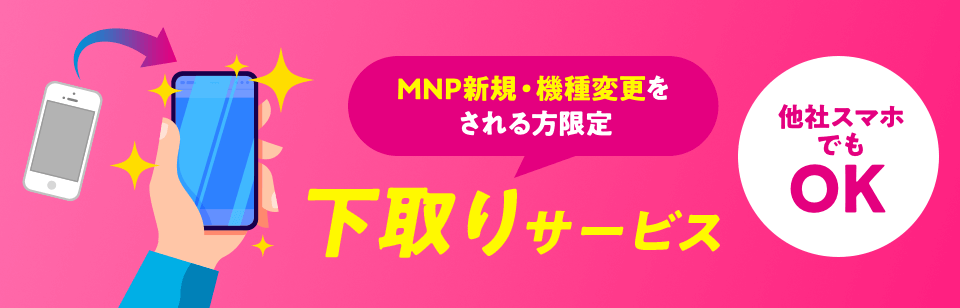 MNP新規・機種変更をされる方限定

下取りサービス

他社スマホでもOK